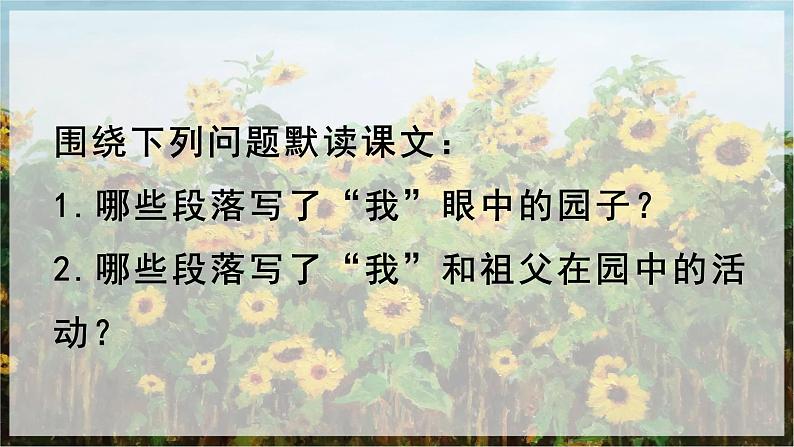 围绕下列问题默读课文：

1.哪些段落写了“我”眼中的园子？

2.哪些段落写了“我”和祖父在园中的活动？